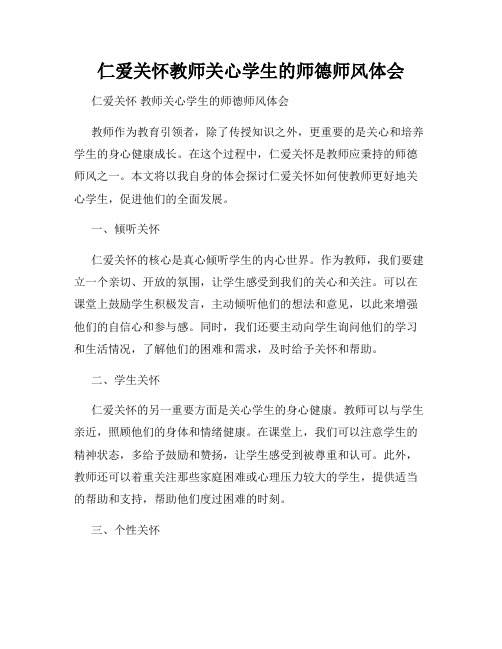 仁爱关怀教师关心学生的师德师风体会

仁爱关怀 教师关心学生的师德师风体会

教师作为教育引领者，除了传授知识之外，更重要的是关心和培养学生的身心健康成长。在这个过程中，仁爱关怀是教师应秉持的师德师风之一。本文将以我自身的体会探讨仁爱关怀如何使教师更好地关心学生，促进他们的全面发展。

一、倾听关怀

仁爱关怀的核心是真心倾听学生的内心世界。作为教师，我们要建立一个亲切、开放的氛围，让学生感受到我们的关心和关注。可以在课堂上鼓励学生积极发言，主动倾听他们的想法和意见，以此来增强他们的自信心和参与感。同时，我们还要主动向学生询问他们的学习和生活情况，了解他们的困难和需求，及时给予关怀和帮助。

二、学生关怀

仁爱关怀的另一重要方面是关心学生的身心健康。教师可以与学生亲近，照顾他们的身体和情绪健康。在课堂上，我们可以注意学生的精神状态，多给予鼓励和赞扬，让学生感受到被尊重和认可。此外，教师还可以着重关注那些家庭困难或心理压力较大的学生，提供适当的帮助和支持，帮助他们度过困难的时刻。

三、个性关怀